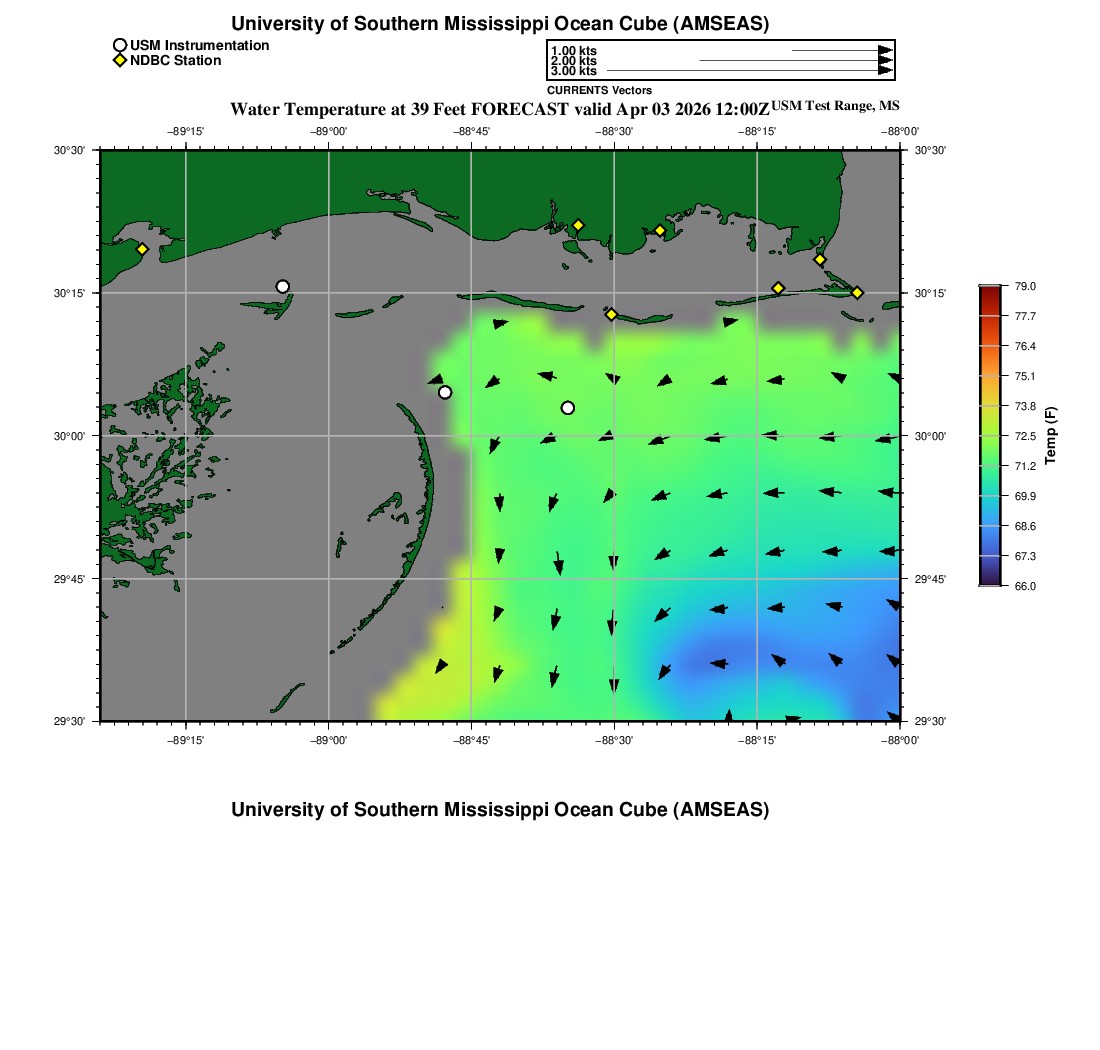 University of Southern Mississippi Ocean Cube (AMSEAS)

USM Instrumentation
NDBC Station

1.00 kts
2.00 kts
3.00 kts
CURRENTS Vectors

Water Temperature at 39 Feet FORECAST valid Apr 03 2026 12:00Z USM Test Range, MS

−89°15' −89°00' −88°45' −88°30' −88°15' −88°00'

30°30'
30°15'
30°00'
29°45'
29°30'

30°30'
30°15'
30°00'
29°45'
29°30'

−89°15' −89°00' −88°45' −88°30' −88°15' −88°00'

79.0
77.7
76.4
75.1
73.8
72.5
71.2
69.9
68.6
67.3
66.0
Temp (F)

University of Southern Mississippi Ocean Cube (AMSEAS)